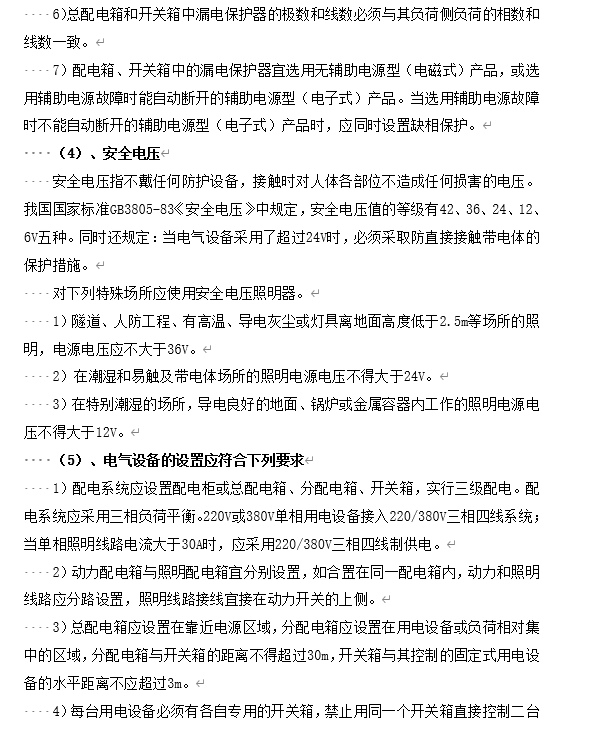 6)总配电箱和开关箱中漏电保护器的极数和线数必须与其负荷侧负荷的相数和线数一致。

7）配电箱、开关箱中的漏电保护器宜选用无辅助电源型（电磁式）产品，或选用辅助电源故障时能自动断开的辅助电源型（电子式）产品。当选用辅助电源故障时不能自动断开的辅助电源型（电子式）产品时，应同时设置缺相保护。

（4）、安全电压

安全电压指不戴任何防护设备，接触时对人体各部位不造成任何损害的电压。我国国家标准GB3805-83《安全电压》中规定，安全电压值的等级有42、36、24、12、6V五种。同时还规定：当电气设备采用了超过24V时，必须采取防直接接触带电体的保护措施。

对下列特殊场所应使用安全电压照明器。

1）隧道、人防工程、有高温、导电灰尘或灯具离地面高度低于2.5m等场所的照明，电源电压应不大于36V。

2）在潮湿和易触及带电体场所的照明电源电压不得大于24V。

3）在特别潮湿的场所，导电良好的地面、锅炉或金属容器内工作的照明电源电压不得大于12V。

（5）、电气设备的设置应符合下列要求

1）配电系统应设置配电柜或总配电箱、分配电箱、开关箱，实行三级配电。配电系统应采用三相负荷平衡。220V或380V单相用电设备接入220/380V三相四线系统；当单相照明线路电流大于30A时，应采用220/380V三相四线制供电。

2）动力配电箱与照明配电箱宜分别设置，如合置在同一配电箱内，动力和照明线路应分路设置，照明线路接线宜接在动力开关的上侧。

3）总配电箱应设置在靠近电源区域，分配电箱应设置在用电设备或负荷相对集中的区域，分配电箱与开关箱的距离不得超过30m，开关箱与其控制的固定式用电设备的水平距离不应超过3m。

4）每台用电设备必须有各自专用的开关箱，禁止用同一个开关箱直接控制二台